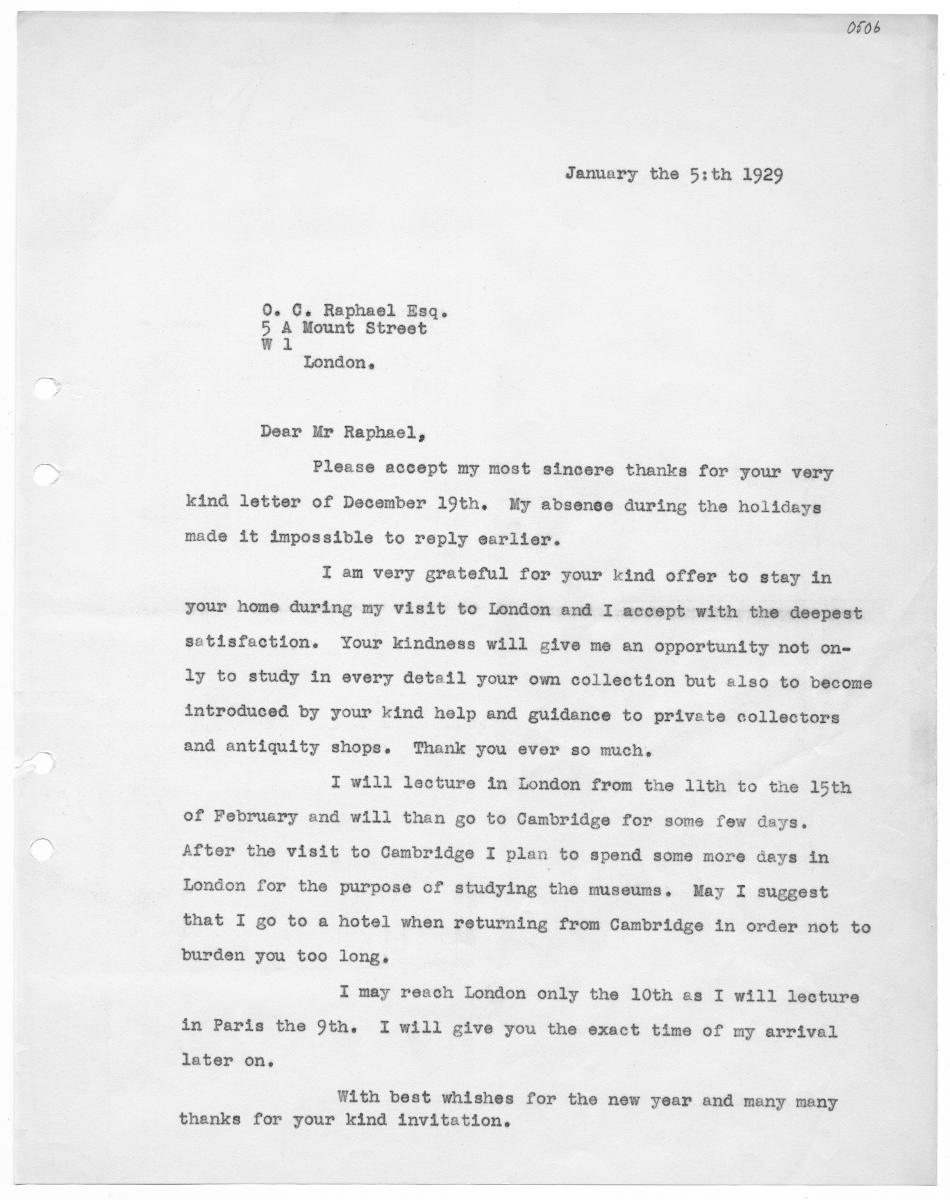 0506

January the 5:th 1929

O. C. Raphael Esq.
5 A Mount Street
W 1
London.

Dear Mr Raphael,

Please accept my most sincere thanks for your very kind letter of December 19th. My absense during the holidays made it impossible to reply earlier.

I am very grateful for your kind offer to stay in your home during my visit to London and I accept with the deepest satisfaction. Your kindness will give me an opportunity not only to study in every detail your own collection but also to become introduced by your kind help and guidance to private collectors and antiquity shops. Thank you ever so much.

I will lecture in London from the 11th to the 15th of February and will than go to Cambridge for some few days. After the visit to Cambridge I plan to spend some more days in London for the purpose of studying the museums. May I suggest that I go to a hotel when returning from Cambridge in order not to burden you too long.

I may reach London only the 10th as I will lecture in Paris the 9th. I will give you the exact time of my arrival later on.

With best whishes for the new year and many many thanks for your kind invitation.